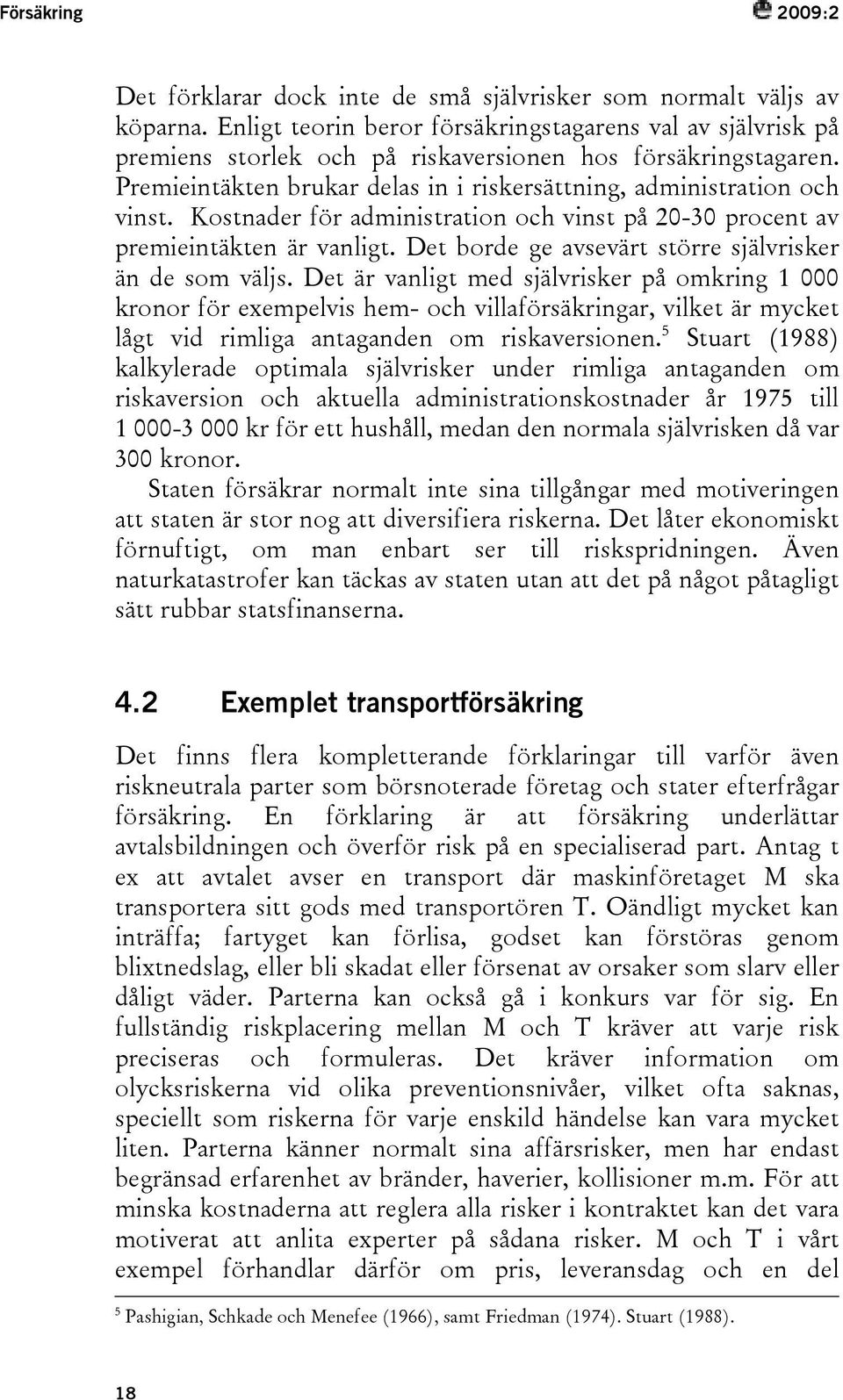 Försäkring 2009:2

Det förklarar dock inte de små självrisker som normalt väljs av köparna. Enligt teorin beror försäkringstagarens val av självrisk på premiens storlek och på riskaversionen hos försäkringstagaren. Premieintäkten brukar delas in i riskersättning, administration och vinst. Kostnader för administration och vinst på 20-30 procent av premieintäkten är vanligt. Det borde ge avsevärt större självrisker än de som väljs. Det är vanligt med självrisker på omkring 1 000 kronor för exempelvis hem- och villaförsäkringar, vilket är mycket lågt vid rimliga antaganden om riskaversionen.$^5$ Stuart (1988) kalkylerade optimala självrisker under rimliga antaganden om riskaversion och aktuella administrationskostnader år 1975 till 1 000-3 000 kr för ett hushåll, medan den normala självrisken då var 300 kronor.

Staten försäkrar normalt inte sina tillgångar med motiveringen att staten är stor nog att diversifiera riskerna. Det låter ekonomiskt förnuftigt, om man enbart ser till riskspridningen. Även naturkatastrofer kan täckas av staten utan att det på något påtagligt sätt rubbar statsfinanserna.

4.2 Exemplet transportförsäkring

Det finns flera kompletterande förklaringar till varför även riskneutrala parter som börsnoterade företag och stater efterfrågar försäkring. En förklaring är att försäkring underlättar avtalsbildningen och överför risk på en specialiserad part. Antag t ex att avtalet avser en transport där maskinföretaget M ska transportera sitt gods med transportören T. Oändligt mycket kan inträffa; fartyget kan förlisa, godset kan förstöras genom blixtnedslag, eller bli skadat eller försenat av orsaker som slarv eller dåligt väder. Parterna kan också gå i konkurs var för sig. En fullständig riskplacering mellan M och T kräver att varje risk preciseras och formuleras. Det kräver information om olycksriskerna vid olika preventionsnivåer, vilket ofta saknas, speciellt som riskerna för varje enskild händelse kan vara mycket liten. Parterna känner normalt sina affärsrisker, men har endast begränsad erfarenhet av bränder, haverier, kollisioner m.m. För att minska kostnaderna att reglera alla risker i kontraktet kan det vara motiverat att anlita experter på sådana risker. M och T i vårt exempel förhandlar därför om pris, leveransdag och en del

$^5$ Pashigian, Schkade och Menefee (1966), samt Friedman (1974). Stuart (1988).

18